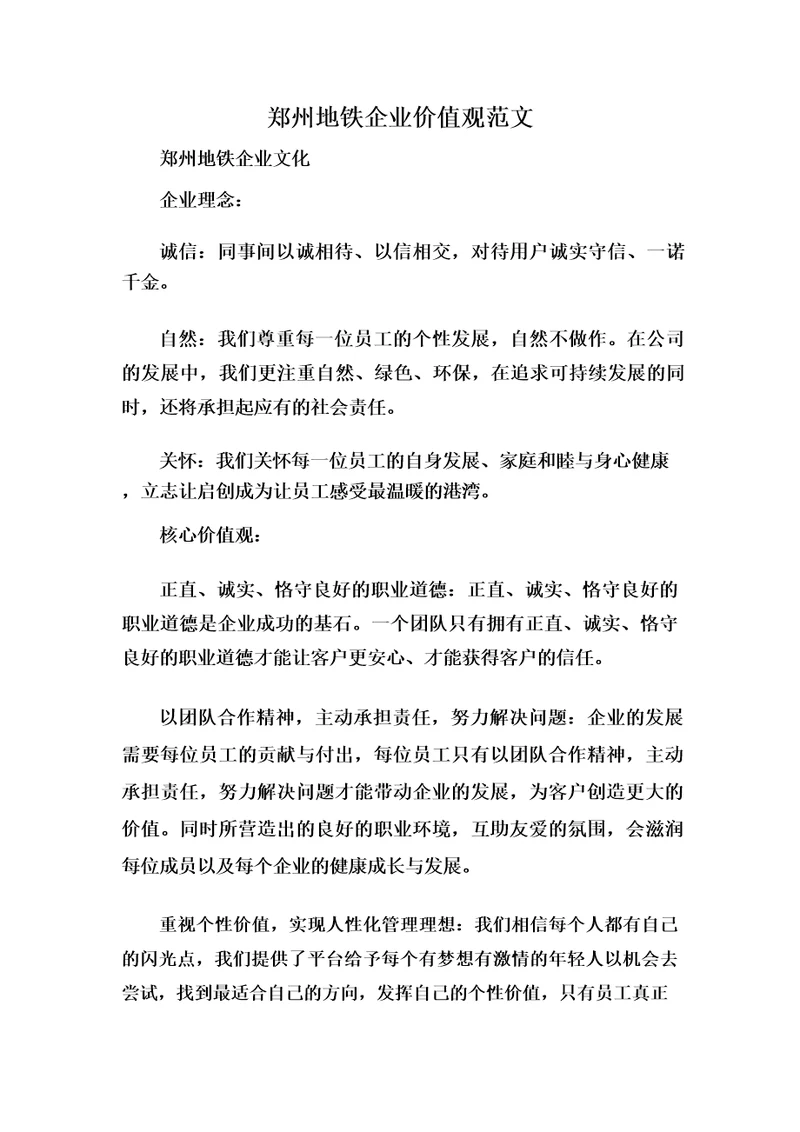 郑州地铁企业价值观范文

郑州地铁企业文化

企业理念：

诚信：同事间以诚相待、以信相交，对待用户诚实守信、一诺千金。

自然：我们尊重每一位员工的个性发展，自然不做作。在公司的发展中，我们更注重自然、绿色、环保，在追求可持续发展的同时，还将承担起应有的社会责任。

关怀：我们关怀每一位员工的自身发展、家庭和睦与身心健康，立志让启创成为让员工感受最温暖的港湾。

核心价值观：

正直、诚实、恪守良好的职业道德：正直、诚实、恪守良好的职业道德是企业成功的基石。一个团队只有拥有正直、诚实、恪守良好的职业道德才能让客户更安心、才能获得客户的信任。

以团队合作精神，主动承担责任，努力解决问题：企业的发展需要每位员工的贡献与付出，每位员工只有以团队合作精神，主动承担责任，努力解决问题才能带动企业的发展，为客户创造更大的价值。同时所营造出的良好的职业环境，互助友爱的氛围，会滋润每位成员以及每个企业的健康成长与发展。

重视个性价值，实现人性化管理理想：我们相信每个人都有自己的闪光点，我们提供了平台给予每个有梦想有激情的年轻人以机会去尝试，找到最适合自己的方向，发挥自己的个性价值，只有员工真正